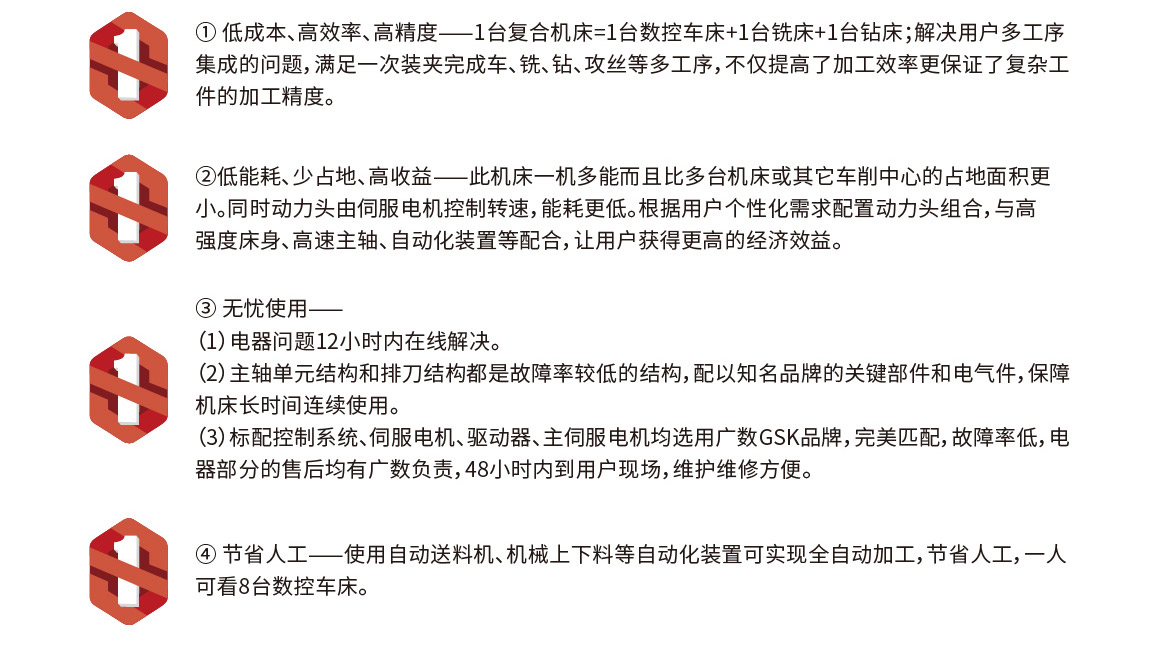 ① 低成本、高效率、高精度——1台复合机床=1台数控车床+1台铣床+1台钻床；解决用户多工序集成的问题，满足一次装夹完成车、铣、钻、攻丝等多工序，不仅提高了加工效率更保证了复杂工件的加工精度。

②低能耗、少占地、高收益——此机床一机多能而且比多台机床或其它车削中心的占地面积更小。同时动力头由伺服电机控制转速，能耗更低。根据用户个性化需求配置动力头组合，与高强度床身、高速主轴、自动化装置等配合，让用户获得更高的经济效益。

③ 无忧使用——
(1) 电器问题12小时内在线解决。
(2) 主轴单元结构和排刀结构都是故障率较低的结构，配以知名品牌的关键部件和电气件，保障机床长时间连续使用。
(3) 标配控制系统、伺服电机、驱动器、主伺服电机均选用广数GSK品牌，完美匹配，故障率低，电器部分的售后均有广数负责，48小时内到用户现场，维护维修方便。

④ 节省人工——使用自动送料机、机械上下料等自动化装置可实现全自动加工，节省人工，一人可看8台数控车床。